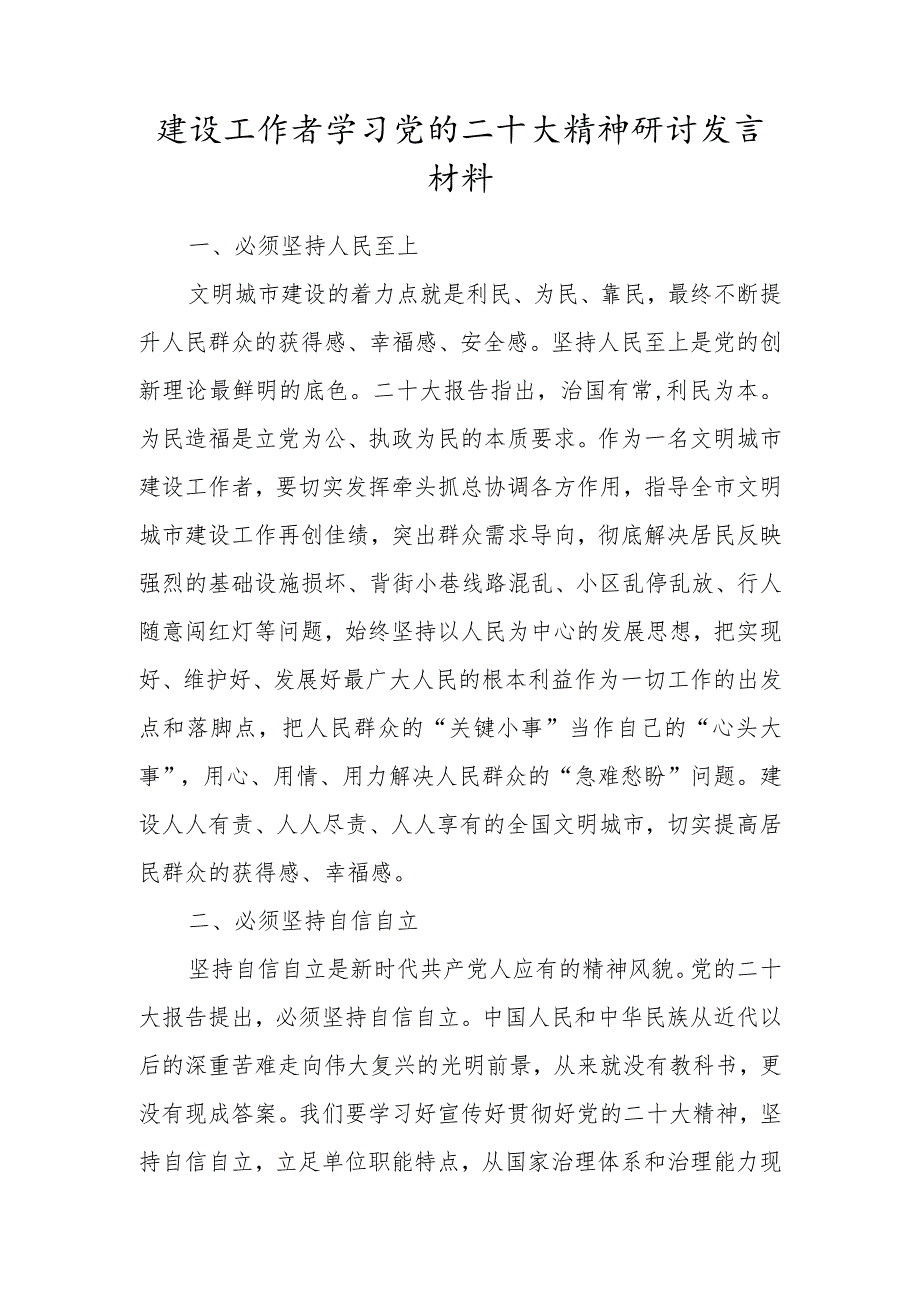 建设工作者学习党的二十大精神研讨发言材料

一、必须坚持人民至上

文明城市建设的着力点就是利民、为民、靠民，最终不断提升人民群众的获得感、幸福感、安全感。坚持人民至上是党的创新理论最鲜明的底色。二十大报告指出，治国有常，利民为本。为民造福是立党为公、执政为民的本质要求。作为一名文明城市建设工作者，要切实发挥牵头抓总协调各方作用，指导全市文明城市建设工作再创佳绩，突出群众需求导向，彻底解决居民反映强烈的基础设施损坏、背街小巷线路混乱、小区乱停乱放、行人随意闯红灯等问题，始终坚持以人民为中心的发展思想，把实现好、维护好、发展好最广大人民的根本利益作为一切工作的出发点和落脚点，把人民群众的“关键小事”当作自己的“心头大事”，用心、用情、用力解决人民群众的“急难愁盼”问题。建设人人有责、人人尽责、人人享有的全国文明城市，切实提高居民群众的获得感、幸福感。

二、必须坚持自信自立

坚持自信自立是新时代共产党人应有的精神风貌。党的二十大报告提出，必须坚持自信自立。中国人民和中华民族从近代以后的深重苦难走向伟大复兴的光明前景，从来就没有教科书，更没有现成答案。我们要学习好宣传好贯彻好党的二十大精神，坚持自信自立，立足单位职能特点，从国家治理体系和治理能力现